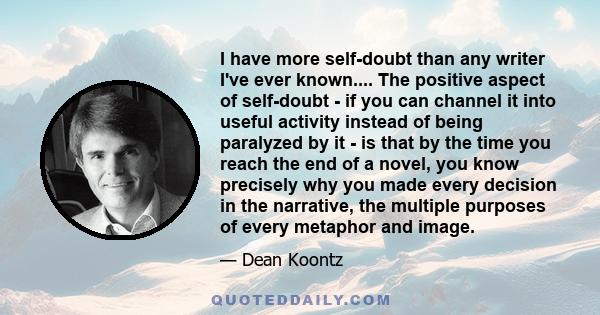 I have more self-doubt than any writer I've ever known.... The positive aspect of self-doubt - if you can channel it into useful activity instead of being paralyzed by it - is that by the time you reach the end of a novel, you know precisely why you made every decision in the narrative, the multiple purposes of every metaphor and image.

— Dean Koontz

QUOTEDDAILY.COM